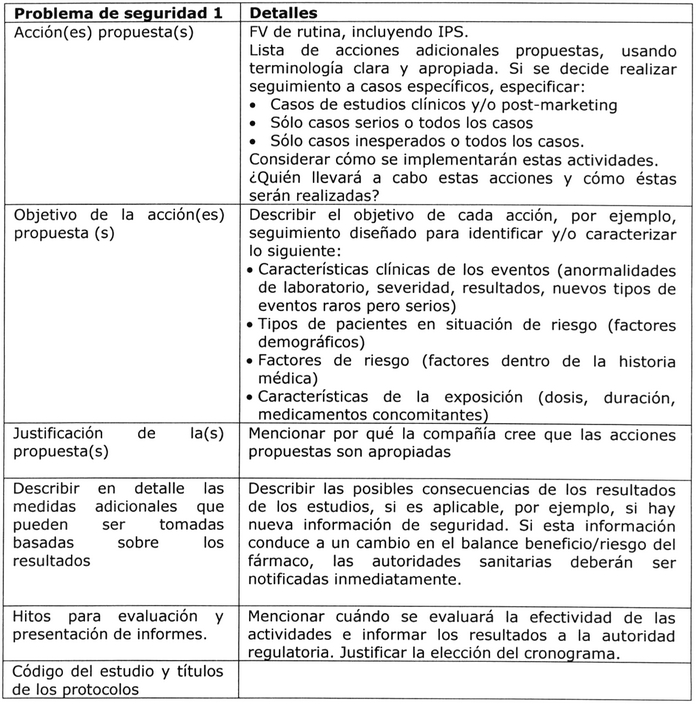 | Problema de seguridad 1 | Detalles |
|---|---|
| Acción(es) propuesta(s) | FV de rutina, incluyendo IPS. Lista de acciones adicionales propuestas, usando terminología clara y apropiada. Si se decide realizar seguimiento a casos específicos, especificar: • Casos de estudios clínicos y/o post-marketing • Sólo casos serios o todos los casos • Sólo casos inesperados o todos los casos. Considerar cómo se implementarán estas actividades. ¿Quién llevará a cabo estas acciones y cómo éstas serán realizadas? |
| Objetivo de la acción(es) propuesta (s) | Describir el objetivo de cada acción, por ejemplo, seguimiento diseñado para identificar y/o caracterizar lo siguiente: • Características clínicas de los eventos (anormalidades de laboratorio, severidad, resultados, nuevos tipos de eventos raros pero serios) • Tipos de pacientes en situación de riesgo (factores demográficos) • Factores de riesgo (factores dentro de la historia médica) • Características de la exposición (dosis, duración, medicamentos concomitantes) |
| Justificación de la(s) propuesta(s) | Mencionar por qué la compañía cree que las acciones propuestas son apropiadas |
| Describir en detalle las medidas adicionales que pueden ser tomadas basadas sobre los resultados | Describir las posibles consecuencias de los resultados de los estudios, si es aplicable, por ejemplo, si hay nueva información de seguridad. Si esta información conduce a un cambio en el balance beneficio/riesgo del fármaco, las autoridades sanitarias deberán ser notificadas inmediatamente. |
| Hitos para evaluación y presentación de informes. | Mencionar cuándo se evaluará la efectividad de las actividades e informar los resultados a la autoridad regulatoria. Justificar la elección del cronograma. |
| Código del estudio y títulos de los protocolos | |